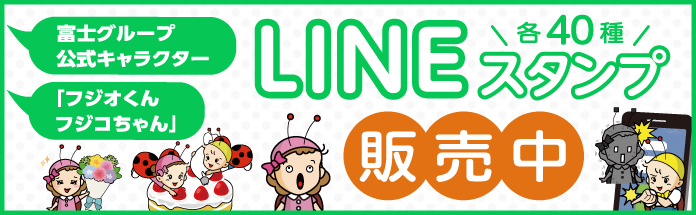 富士グループ
公式キャラクター

「フジオくん
フジコちゃん」

LINE
各40種
スタンプ

販売中